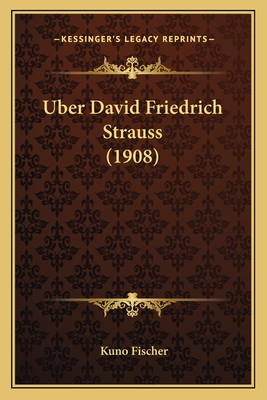 —KESSINGER'S LEGACY REPRINTS—

Uber David Friedrich Strauss (1908)

Kuno Fischer